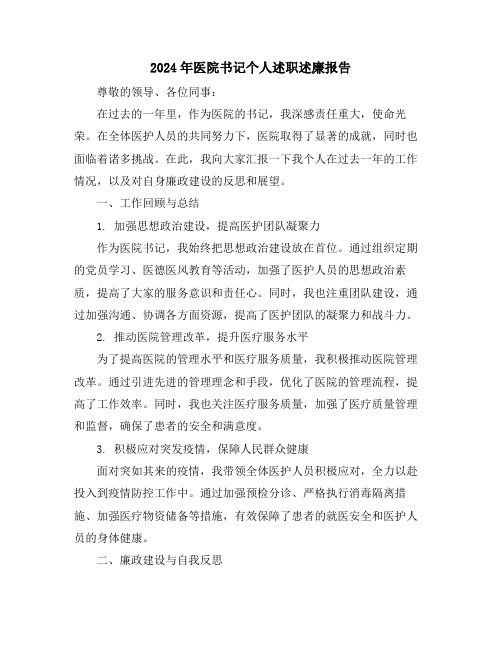 2024年医院书记个人述职述廉报告

尊敬的领导、各位同事：

在过去的一年里，作为医院的书记，我深感责任重大，使命光荣。在全体医护人员的共同努力下，医院取得了显著的成就，同时也面临着诸多挑战。在此，我向大家汇报一下我个人在过去一年的工作情况，以及对自身廉政建设的反思和展望。

一、工作回顾与总结

1. 加强思想政治建设，提高医护团队凝聚力

作为医院书记，我始终把思想政治建设放在首位。通过组织定期的党员学习、医德医风教育等活动，加强了医护人员的思想政治素质，提高了大家的服务意识和责任心。同时，我也注重团队建设，通过加强沟通、协调各方面资源，提高了医护团队的凝聚力和战斗力。

2. 推动医院管理改革，提升医疗服务水平

为了提高医院的管理水平和医疗服务质量，我积极推动医院管理改革。通过引进先进的管理理念和手段，优化了医院的管理流程，提高了工作效率。同时，我也关注医疗服务质量，加强了医疗质量管理和监督，确保了患者的安全和满意度。

3. 积极应对突发疫情，保障人民群众健康

面对突如其来的疫情，我带领全体医护人员积极应对，全力以赴投入到疫情防控工作中。通过加强预检分诊、严格执行消毒隔离措施、加强医疗物资储备等措施，有效保障了患者的就医安全和医护人员的身体健康。

二、廉政建设与自我反思